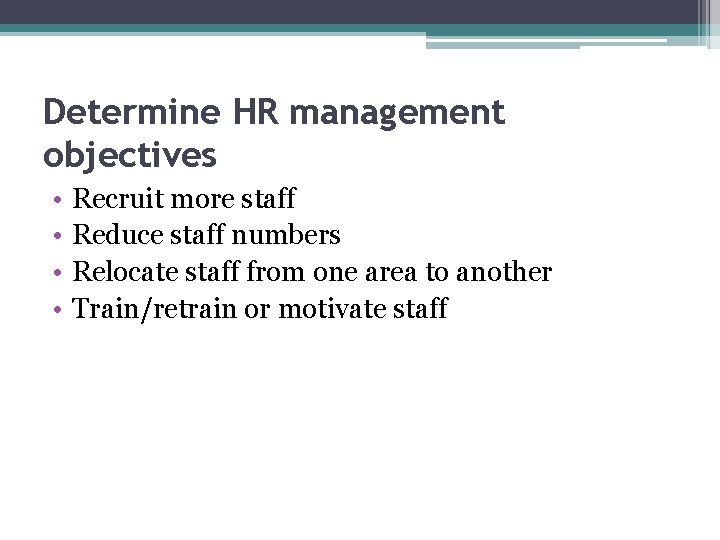 Determine HR management objectives

• Recruit more staff
• Reduce staff numbers
• Relocate staff from one area to another
• Train/retrain or motivate staff